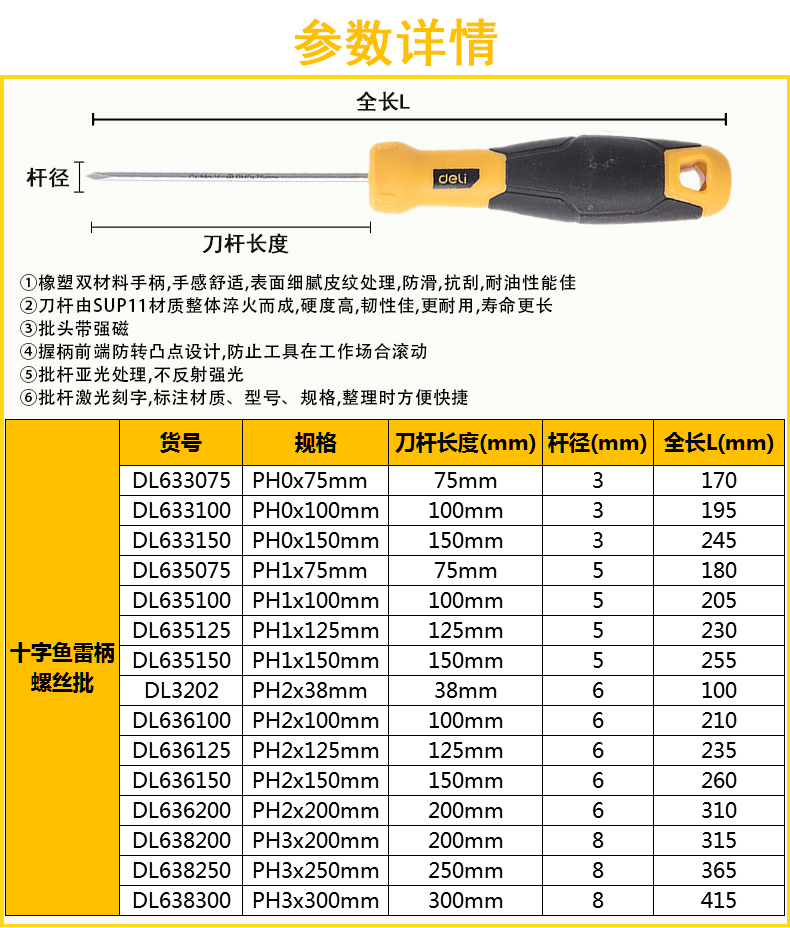 参数详情

全长L

杆径

deli

刀杆长度

①橡塑双材料手柄,手感舒适,表面细腻皮纹处理,防滑,抗刮,耐油性能佳
②刀杆由SUP11材质整体淬火而成,硬度高,韧性佳,更耐用,寿命更长
③批头带强磁
④握柄前端防转凸点设计,防止工具在工作场合滚动
⑤批杆亚光处理,不反射强光
⑥批杆激光刻字,标注材质、型号、规格,整理时方便快捷

| | 货号 | 规格 | 刀杆长度(mm) | 杆径(mm) | 全长L(mm) |
|---|---|---|---|---|---|
| 十字鱼雷柄螺丝批 | DL633075 | PH0x75mm | 75mm | 3 | 170 |
| | DL633100 | PH0x100mm | 100mm | 3 | 195 |
| | DL633150 | PH0x150mm | 150mm | 3 | 245 |
| | DL635075 | PH1x75mm | 75mm | 5 | 180 |
| | DL635100 | PH1x100mm | 100mm | 5 | 205 |
| | DL635125 | PH1x125mm | 125mm | 5 | 230 |
| | DL635150 | PH1x150mm | 150mm | 5 | 255 |
| | DL3202 | PH2x38mm | 38mm | 6 | 100 |
| | DL636100 | PH2x100mm | 100mm | 6 | 210 |
| | DL636125 | PH2x125mm | 125mm | 6 | 235 |
| | DL636150 | PH2x150mm | 150mm | 6 | 260 |
| | DL636200 | PH2x200mm | 200mm | 6 | 310 |
| | DL638200 | PH3x200mm | 200mm | 8 | 315 |
| | DL638250 | PH3x250mm | 250mm | 8 | 365 |
| | DL638300 | PH3x300mm | 300mm | 8 | 415 |